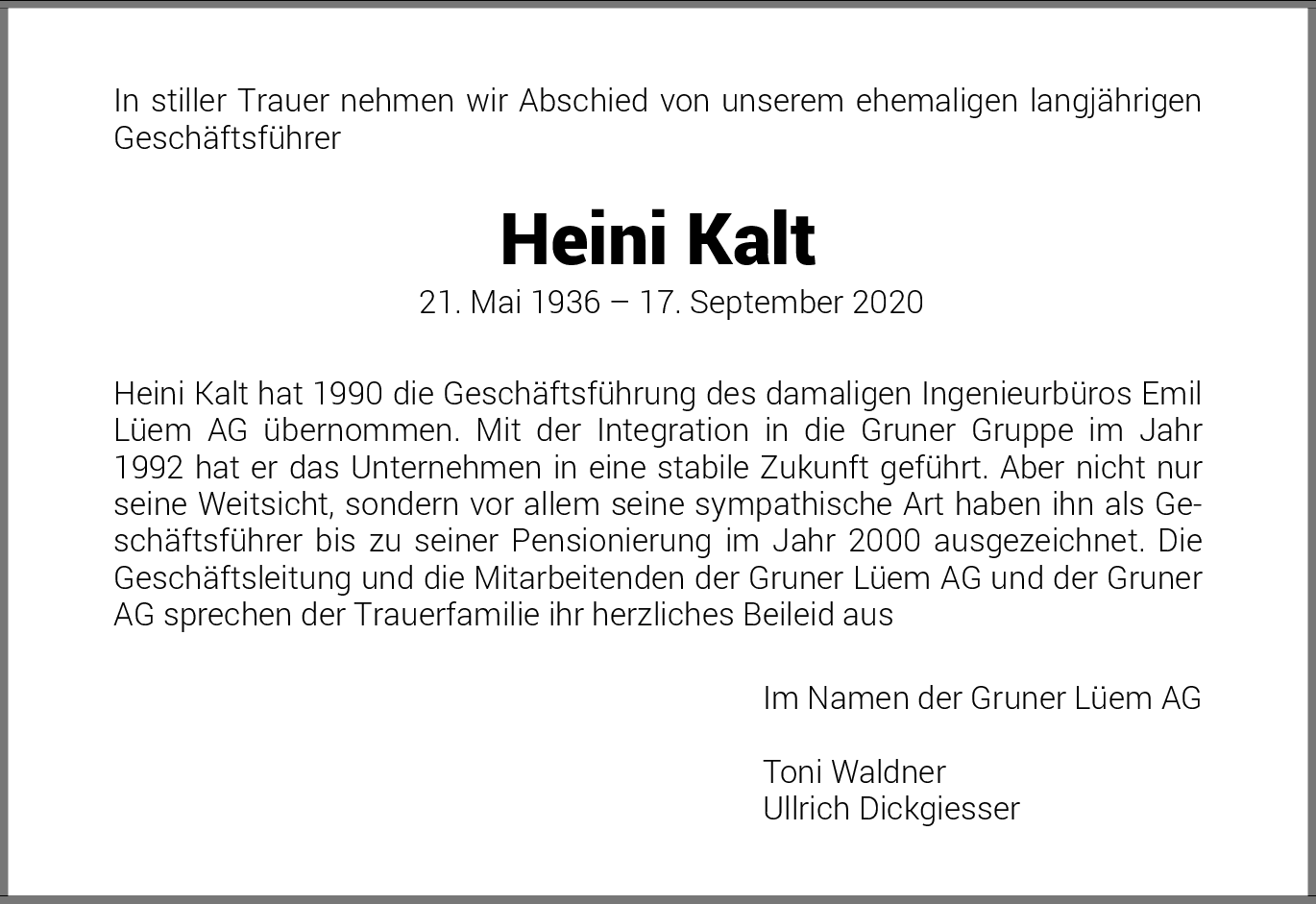 In stiller Trauer nehmen wir Abschied von unserem ehemaligen langjährigen Geschäftsführer

Heini Kalt

21. Mai 1936 – 17. September 2020

Heini Kalt hat 1990 die Geschäftsführung des damaligen Ingenieurbüros Emil Lüem AG übernommen. Mit der Integration in die Gruner Gruppe im Jahr 1992 hat er das Unternehmen in eine stabile Zukunft geführt. Aber nicht nur seine Weitsicht, sondern vor allem seine sympathische Art haben ihn als Geschäftsführer bis zu seiner Pensionierung im Jahr 2000 ausgezeichnet. Die Geschäftsleitung und die Mitarbeitenden der Gruner Lüem AG und der Gruner AG sprechen der Trauerfamilie ihr herzliches Beileid aus

Im Namen der Gruner Lüem AG

Toni Waldner
Ullrich Dickgiesser